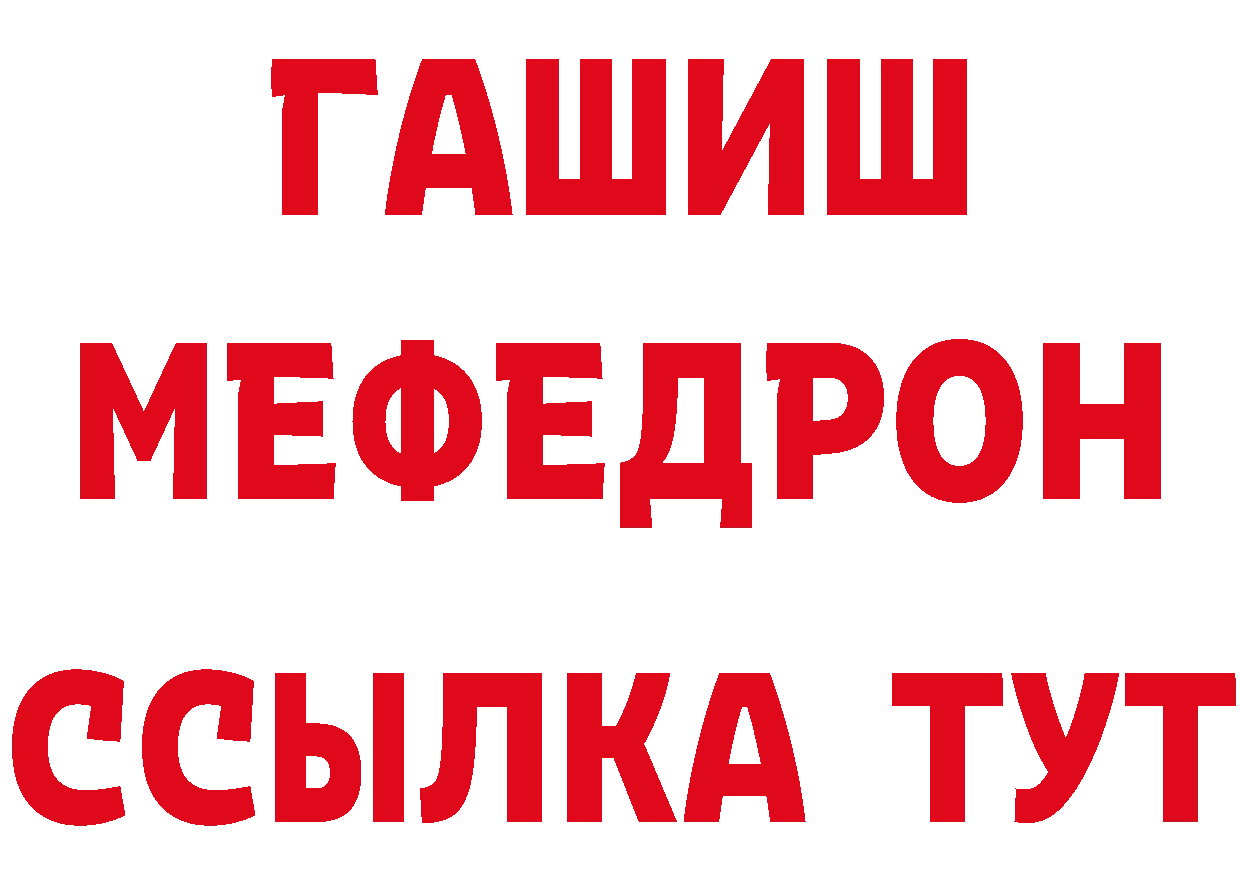 ГАШИШ
МЕФЕДРОН
ССЫЛКА ТУТ